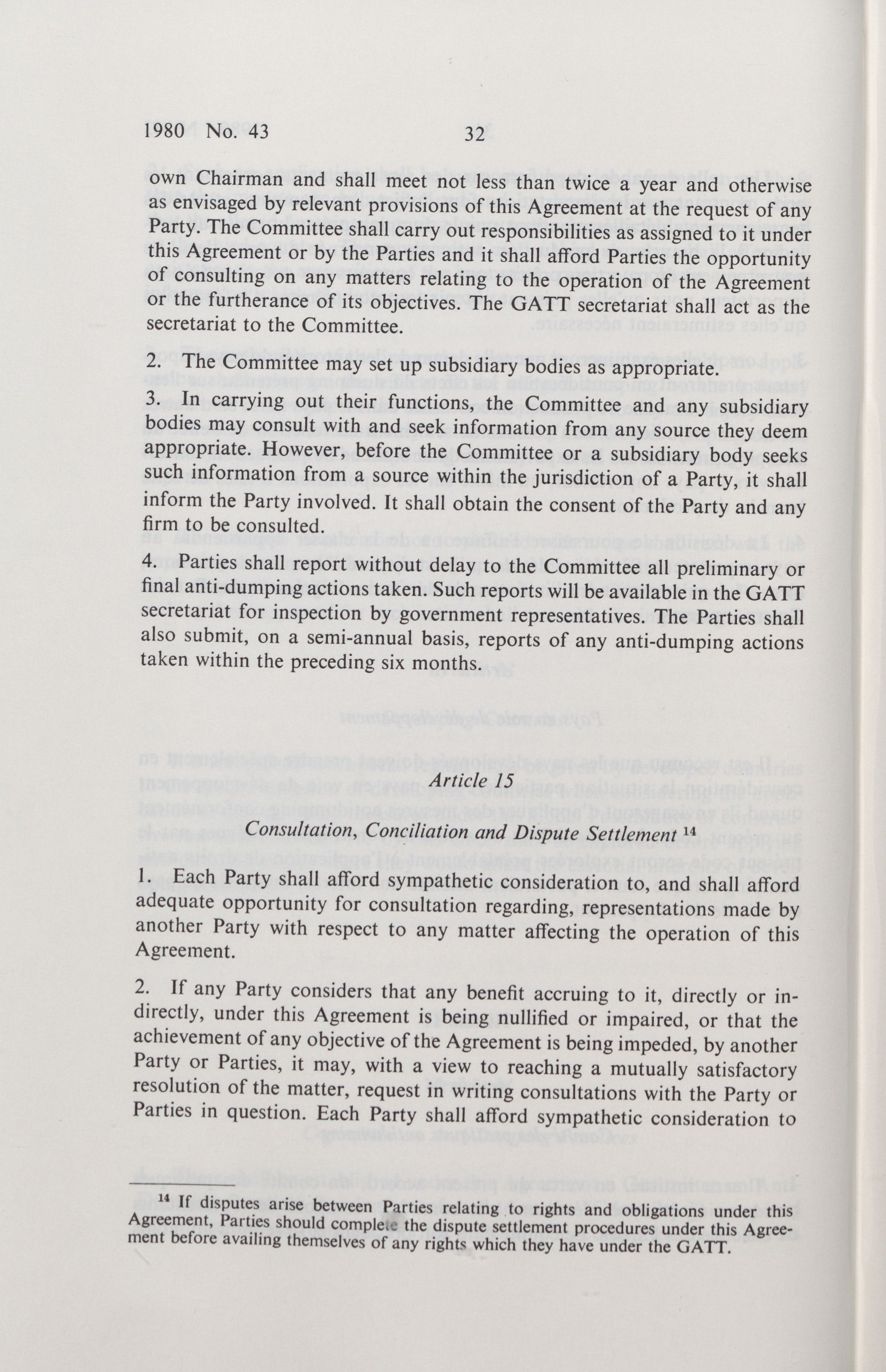 1980 No. 43 32

own Chairman and shall meet not less than twice a year and otherwise as envisaged by relevant provisions of this Agreement at the request of any Party. The Committee shall carry out responsibilities as assigned to it under this Agreement or by the Parties and it shall afford Parties the opportunity of consulting on any matters relating to the operation of the Agreement or the furtherance of its objectives. The GATT secretariat shall act as the secretariat to the Committee.

2. The Committee may set up subsidiary bodies as appropriate.

3. In carrying out their functions, the Committee and any subsidiary bodies may consult with and seek information from any source they deem appropriate. However, before the Committee or a subsidiary body seeks such information from a source within the jurisdiction of a Party, it shall inform the Party involved. It shall obtain the consent of the Party and any firm to be consulted.

4. Parties shall report without delay to the Committee all preliminary or final anti-dumping actions taken. Such reports will be available in the GATT secretariat for inspection by government representatives. The Parties shall also submit, on a semi-annual basis, reports of any anti-dumping actions taken within the preceding six months.

Article 15

Consultation, Conciliation and Dispute Settlement $^{14}$

1. Each Party shall afford sympathetic consideration to, and shall afford adequate opportunity for consultation regarding, representations made by another Party with respect to any matter affecting the operation of this Agreement.

2. If any Party considers that any benefit accruing to it, directly or indirectly, under this Agreement is being nullified or impaired, or that the achievement of any objective of the Agreement is being impeded, by another Party or Parties, it may, with a view to reaching a mutually satisfactory resolution of the matter, request in writing consultations with the Party or Parties in question. Each Party shall afford sympathetic consideration to

$^{14}$ If disputes arise between Parties relating to rights and obligations under this Agreement, Parties should complete the dispute settlement procedures under this Agreement before availing themselves of any rights which they have under the GATT.